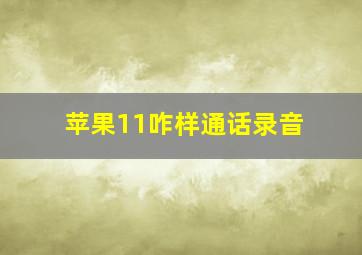 苹果11咋样通话录音